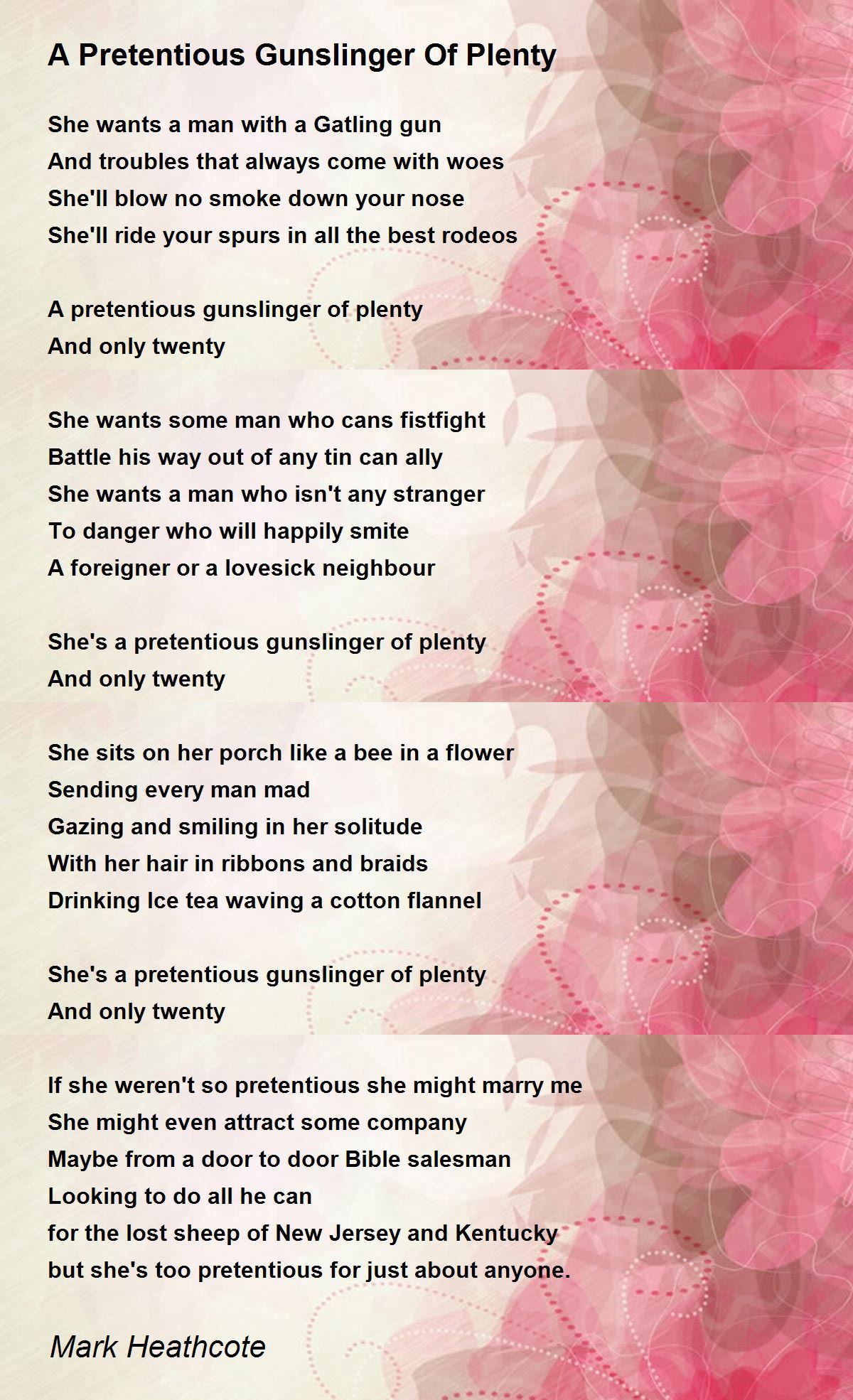 A Pretentious Gunslinger Of Plenty

She wants a man with a Gatling gun
And troubles that always come with woes
She'll blow no smoke down your nose
She'll ride your spurs in all the best rodeos

A pretentious gunslinger of plenty
And only twenty

She wants some man who cans fistfight
Battle his way out of any tin can ally
She wants a man who isn't any stranger
To danger who will happily smite
A foreigner or a lovesick neighbour

She's a pretentious gunslinger of plenty
And only twenty

She sits on her porch like a bee in a flower
Sending every man mad
Gazing and smiling in her solitude
With her hair in ribbons and braids
Drinking Ice tea waving a cotton flannel

She's a pretentious gunslinger of plenty
And only twenty

If she weren't so pretentious she might marry me
She might even attract some company
Maybe from a door to door Bible salesman
Looking to do all he can
for the lost sheep of New Jersey and Kentucky
but she's too pretentious for just about anyone.

Mark Heathcote